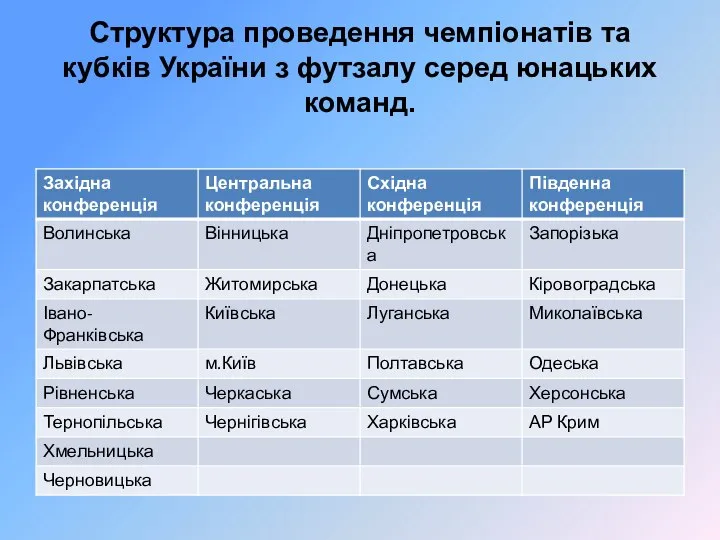 Структура проведення чемпіонатів та кубків України з футзалу серед юнацьких команд.

| Західна конференція | Центральна конференція | Східна конференція | Південна конференція |
|---|---|---|---|
| Волинська | Вінницька | Дніпропетровська | Запорізька |
| Закарпатська | Житомирська | Донецька | Кіровоградська |
| Івано-Франківська | Київська | Луганська | Миколаївська |
| Львівська | м.Київ | Полтавська | Одеська |
| Рівненська | Черкаська | Сумська | Херсонська |
| Тернопільська | Чернігівська | Харківська | АР Крим |
| Хмельницька | | | |
| Черновицька | | | |